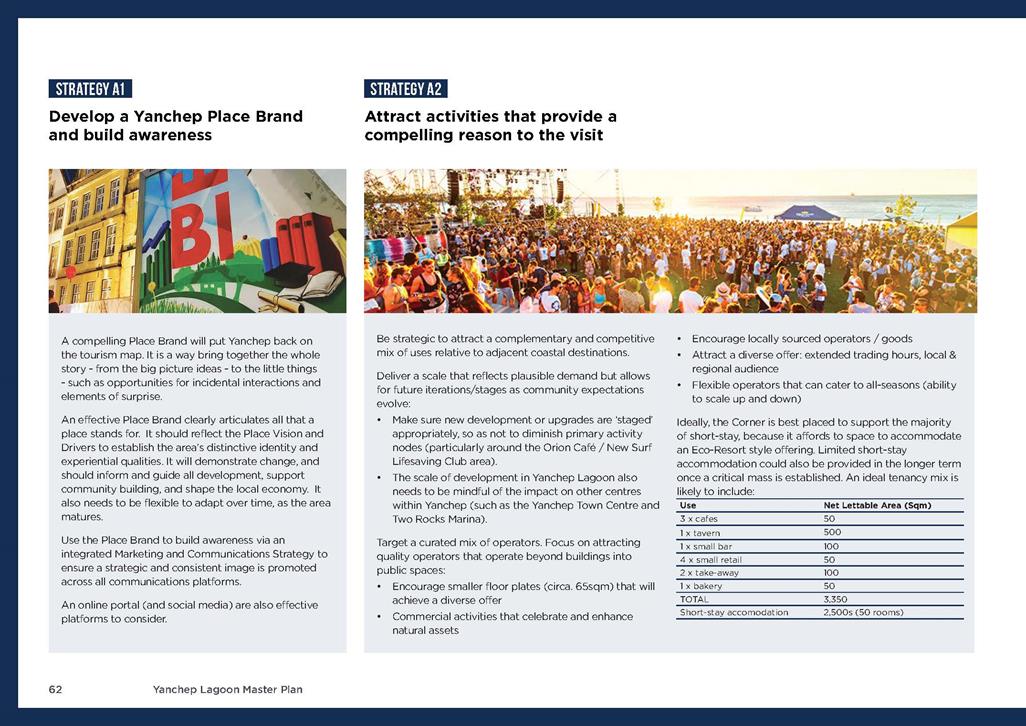 STRATEGY A1

Develop a Yanchep Place Brand and build awareness

A compelling Place Brand will put Yanchep back on the tourism map. It is a way bring together the whole story - from the big picture ideas - to the little things - such as opportunities for incidental interactions and elements of surprise.

An effective Place Brand clearly articulates all that a place stands for. It should reflect the Place Vision and Drivers to establish the area's distinctive identity and experiential qualities. It will demonstrate change, and should inform and guide all development, support community building, and shape the local economy. It also needs to be flexible to adapt over time, as the area matures.

Use the Place Brand to build awareness via an integrated Marketing and Communications Strategy to ensure a strategic and consistent image is promoted across all communications platforms.

An online portal (and social media) are also effective platforms to consider.

STRATEGY A2

Attract activities that provide a compelling reason to the visit

Be strategic to attract a complementary and competitive mix of uses relative to adjacent coastal destinations.

Deliver a scale that reflects plausible demand but allows for future iterations/stages as community expectations evolve:

• Make sure new development or upgrades are 'staged' appropriately, so as not to diminish primary activity nodes (particularly around the Orion Café / New Surf Lifesaving Club area).

• The scale of development in Yanchep Lagoon also needs to be mindful of the impact on other centres within Yanchep (such as the Yanchep Town Centre and Two Rocks Marina).

Target a curated mix of operators. Focus on attracting quality operators that operate beyond buildings into public spaces:

• Encourage smaller floor plates (circa. 65sqm) that will achieve a diverse offer

• Commercial activities that celebrate and enhance natural assets

• Encourage locally sourced operators / goods

• Attract a diverse offer: extended trading hours, local & regional audience

• Flexible operators that can cater to all-seasons (ability to scale up and down)

Ideally, the Corner is best placed to support the majority of short-stay, because it affords to space to accommodate an Eco-Resort style offering. Limited short-stay accommodation could also be provided in the longer term once a critical mass is established. An ideal tenancy mix is likely to include:

| Use | Net Lettable Area (Sqm) |
|---|---|
| 3 x cafes | 50 |
| 1 x tavern | 500 |
| 1 x small bar | 100 |
| 4 x small retail | 50 |
| 2 x take-away | 100 |
| 1 x bakery | 50 |
| TOTAL | 3,350 |
| Short-stay accomodation | 2,500s (50 rooms) |

62 Yanchep Lagoon Master Plan